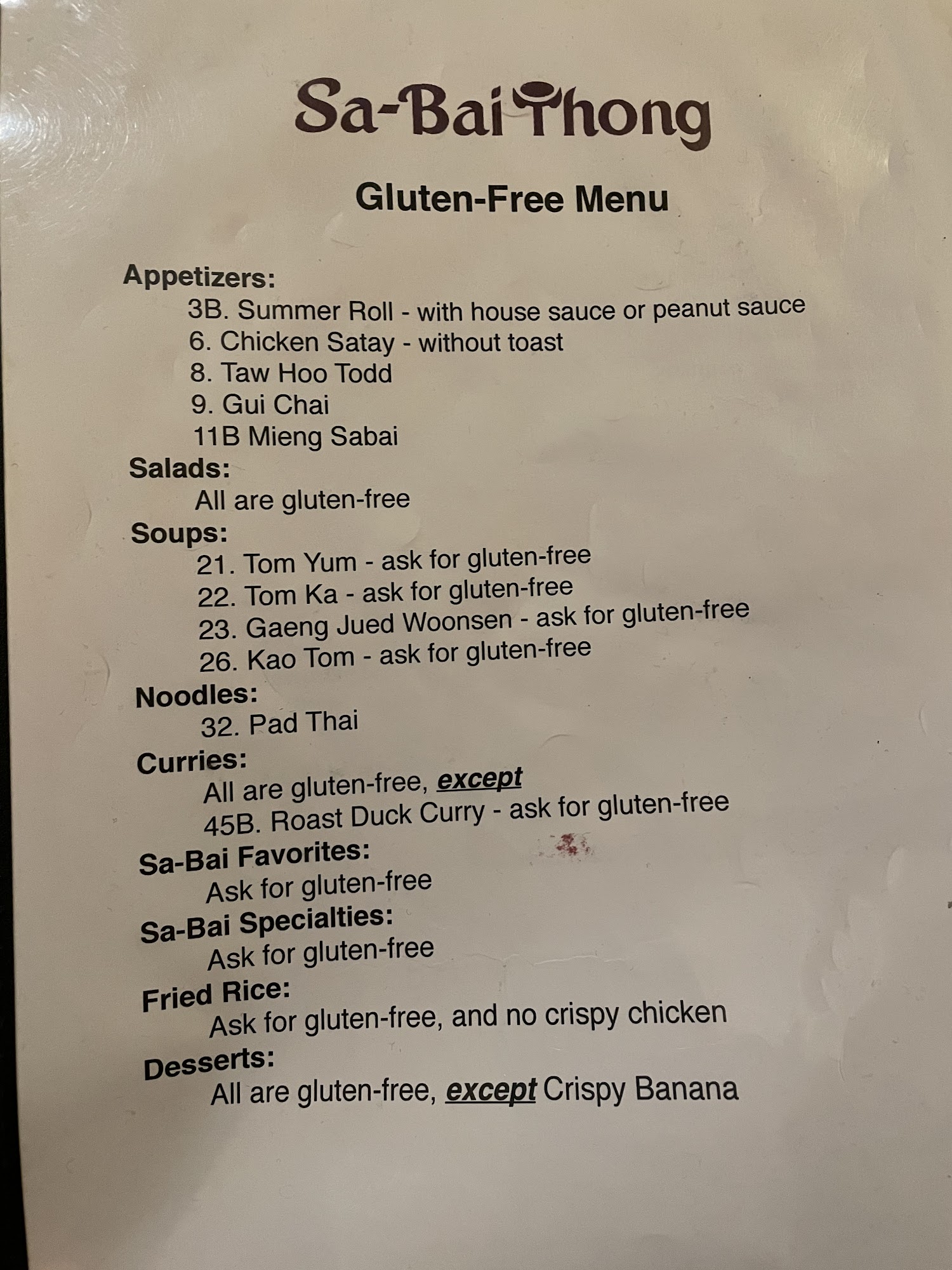 Sa-Bai Thong

Gluten-Free Menu

Appetizers:

3B. Summer Roll - with house sauce or peanut sauce
6. Chicken Satay - without toast
8. Taw Hoo Todd
9. Gui Chai
11B Mieng Sabai

Salads:

All are gluten-free

Soups:

21. Tom Yum - ask for gluten-free
22. Tom Ka - ask for gluten-free
23. Gaeng Jued Woonsen - ask for gluten-free
26. Kao Tom - ask for gluten-free

Noodles:

32. Pad Thai

Curries:

All are gluten-free, except
45B. Roast Duck Curry - ask for gluten-free

Sa-Bai Favorites:

Ask for gluten-free

Sa-Bai Specialties:

Ask for gluten-free

Fried Rice:

Ask for gluten-free, and no crispy chicken

Desserts:

All are gluten-free, except Crispy Banana